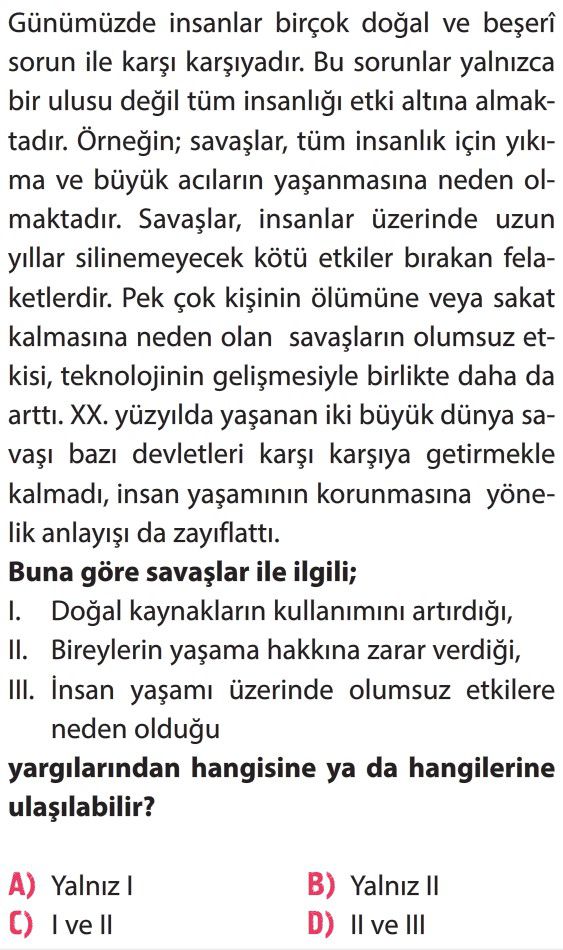 Günümüzde insanlar birçok doğal ve beşerî sorun ile karşı karşıyadır. Bu sorunlar yalnızca bir ulusu değil tüm insanlığı etki altına almaktadır. Örneğin; savaşlar, tüm insanlık için yıkıma ve büyük acıların yaşanmasına neden olmaktadır. Savaşlar, insanlar üzerinde uzun yıllar silinemeyecek kötü etkiler bırakan felaketlerdir. Pek çok kişinin ölümüne veya sakat kalmasına neden olan savaşların olumsuz etkisi, teknolojinin gelişmesiyle birlikte daha da arttı. XX. yüzyılda yaşanan iki büyük dünya savaşı bazı devletleri karşı karşıya getirmekle kalmadı, insan yaşamının korunmasına yönelik anlayışı da zayıflattı.

Buna göre savaşlar ile ilgili;

I. Doğal kaynakların kullanımını artırdığı,

II. Bireylerin yaşama hakkına zarar verdiği,

III. İnsan yaşamı üzerinde olumsuz etkilere neden olduğu

yargılarından hangisine ya da hangilerine ulaşılabilir?

A) Yalnız I
B) Yalnız II
C) I ve II
D) II ve III